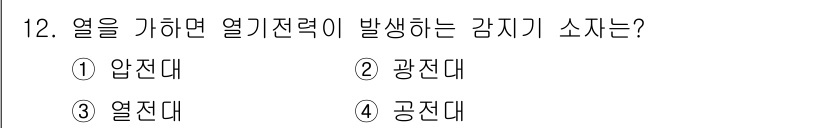 12. 열을 가하면 열기전력이 발생하는 감지기 소자는?

① 압전대　　② 광전대

③ 열전대　　④ 공전대